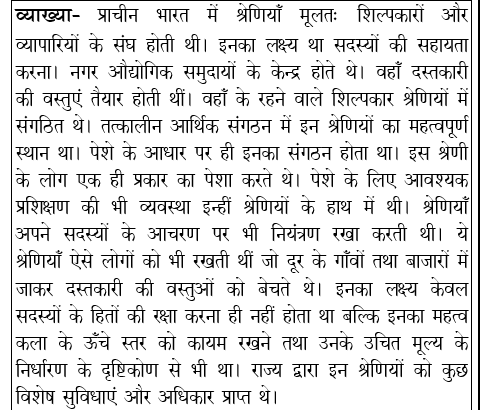 व्याख्या- प्राचीन भारत में श्रेणियाँ मूलतः शिल्पकारों और व्यापारियों के संघ होती थी। इनका लक्ष्य था सदस्यों की सहायता करना। नगर औद्योगिक समुदायों के केन्द्र होते थे। वहाँ दस्तकारी की वस्तुएं तैयार होती थीं। वहाँ के रहने वाले शिल्पकार श्रेणियों में संगठित थे। तत्कालीन आर्थिक संगठन में इन श्रेणियों का महत्वपूर्ण स्थान था। पेशे के आधार पर ही इनका संगठन होता था। इस श्रेणी के लोग एक ही प्रकार का पेशा करते थे। पेशे के लिए आवश्यक प्रशिक्षण की भी व्यवस्था इन्हीं श्रेणियों के हाथ में थी। श्रेणियाँ अपने सदस्यों के आचरण पर भी नियंत्रण रखा करती थी। ये श्रेणियाँ ऐसे लोगों को भी रखती थीं जो दूर के गाँवों तथा बाजारों में जाकर दस्तकारी की वस्तुओं को बेचते थे। इनका लक्ष्य केवल सदस्यों के हितों की रक्षा करना ही नहीं होता था बल्कि इनका महत्व कला के ऊँचे स्तर को कायम रखने तथा उनके उचित मूल्य के निर्धारण के दृष्टिकोण से भी था। राज्य द्वारा इन श्रेणियों को कुछ विशेष सुविधाएं और अधिकार प्राप्त थे।